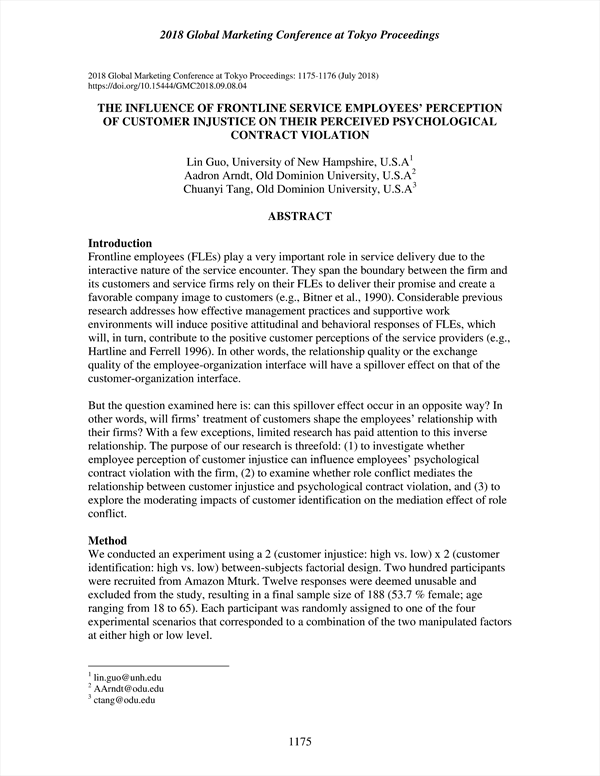 2018 Global Marketing Conference at Tokyo Proceedings

2018 Global Marketing Conference at Tokyo Proceedings: 1175-1176 (July 2018)
https://doi.org/10.15444/GMC2018.09.08.04

THE INFLUENCE OF FRONTLINE SERVICE EMPLOYEES' PERCEPTION OF CUSTOMER INJUSTICE ON THEIR PERCEIVED PSYCHOLOGICAL CONTRACT VIOLATION

Lin Guo, University of New Hampshire, U.S.A$^1$
Aadron Arndt, Old Dominion University, U.S.A$^2$
Chuanyi Tang, Old Dominion University, U.S.A$^3$

ABSTRACT

Introduction
Frontline employees (FLEs) play a very important role in service delivery due to the interactive nature of the service encounter. They span the boundary between the firm and its customers and service firms rely on their FLEs to deliver their promise and create a favorable company image to customers (e.g., Bitner et al., 1990). Considerable previous research addresses how effective management practices and supportive work environments will induce positive attitudinal and behavioral responses of FLEs, which will, in turn, contribute to the positive customer perceptions of the service providers (e.g., Hartline and Ferrell 1996). In other words, the relationship quality or the exchange quality of the employee-organization interface will have a spillover effect on that of the customer-organization interface.

But the question examined here is: can this spillover effect occur in an opposite way? In other words, will firms' treatment of customers shape the employees' relationship with their firms? With a few exceptions, limited research has paid attention to this inverse relationship. The purpose of our research is threefold: (1) to investigate whether employee perception of customer injustice can influence employees' psychological contract violation with the firm, (2) to examine whether role conflict mediates the relationship between customer injustice and psychological contract violation, and (3) to explore the moderating impacts of customer identification on the mediation effect of role conflict.

Method
We conducted an experiment using a 2 (customer injustice: high vs. low) x 2 (customer identification: high vs. low) between-subjects factorial design. Two hundred participants were recruited from Amazon Mturk. Twelve responses were deemed unusable and excluded from the study, resulting in a final sample size of 188 (53.7 % female; age ranging from 18 to 65). Each participant was randomly assigned to one of the four experimental scenarios that corresponded to a combination of the two manipulated factors at either high or low level.

$^1$ lin.guo@unh.edu
$^2$ AArndt@odu.edu
$^3$ ctang@odu.edu

1175